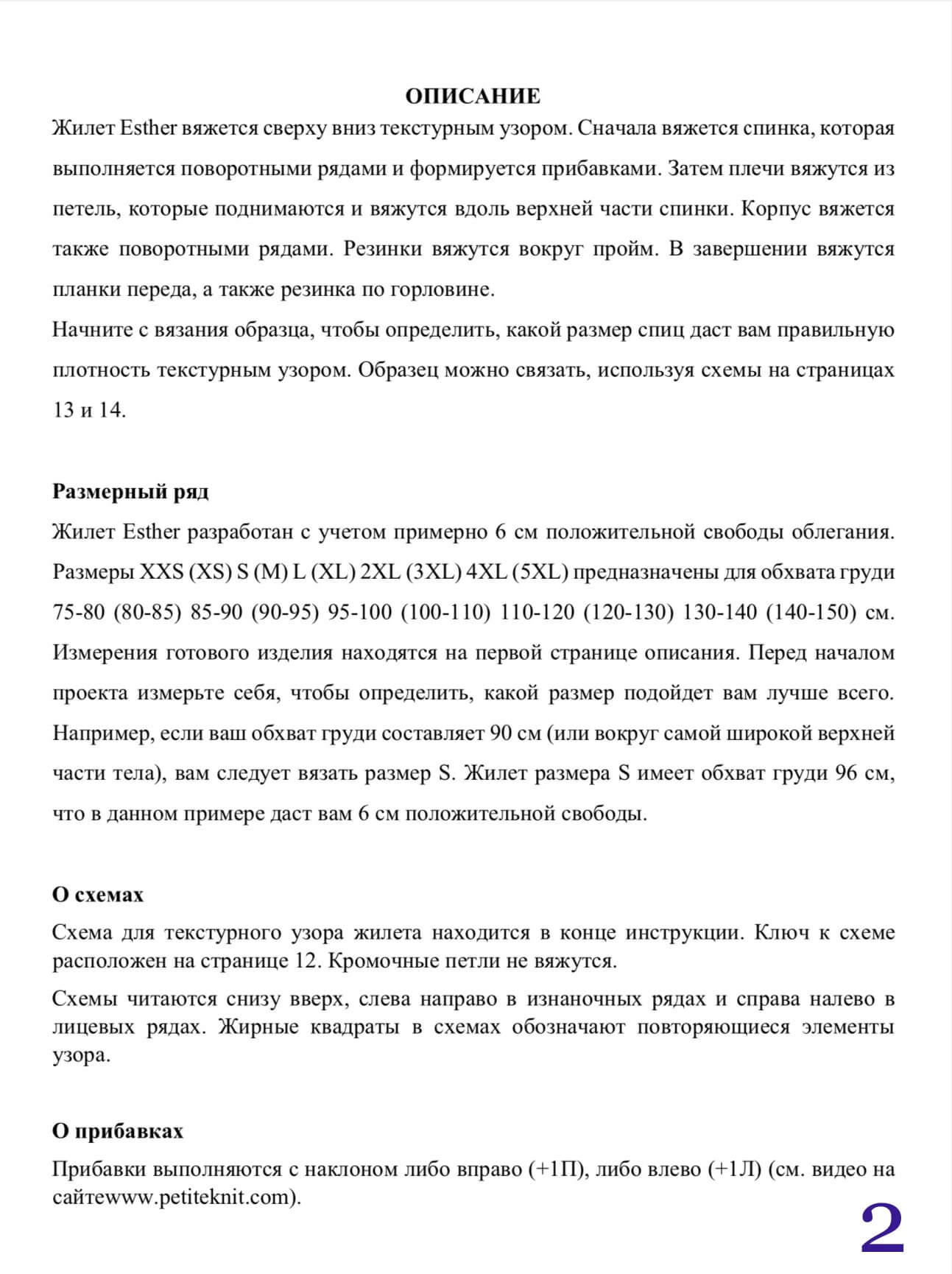 ОПИСАНИЕ

Жилет Esther вяжется сверху вниз текстурным узором. Сначала вяжется спинка, которая выполняется поворотными рядами и формируется прибавками. Затем плечи вяжутся из петель, которые поднимаются и вяжутся вдоль верхней части спинки. Корпус вяжется также поворотными рядами. Резинки вяжутся вокруг пройм. В завершении вяжутся планки переда, а также резинка по горловине.

Начните с вязания образца, чтобы определить, какой размер спиц даст вам правильную плотность текстурным узором. Образец можно связать, используя схемы на страницах 13 и 14.

Размерный ряд

Жилет Esther разработан с учетом примерно 6 см положительной свободы облегания. Размеры XXS (XS) S (M) L (XL) 2XL (3XL) 4XL (5XL) предназначены для обхвата груди 75-80 (80-85) 85-90 (90-95) 95-100 (100-110) 110-120 (120-130) 130-140 (140-150) см. Измерения готового изделия находятся на первой странице описания. Перед началом проекта измерьте себя, чтобы определить, какой размер подойдет вам лучше всего. Например, если ваш обхват груди составляет 90 см (или вокруг самой широкой верхней части тела), вам следует вязать размер S. Жилет размера S имеет обхват груди 96 см, что в данном примере даст вам 6 см положительной свободы.

О схемах

Схема для текстурного узора жилета находится в конце инструкции. Ключ к схеме расположен на странице 12. Кромочные петли не вяжутся.

Схемы читаются снизу вверх, слева направо в изнаночных рядах и справа налево в лицевых рядах. Жирные квадраты в схемах обозначают повторяющиеся элементы узора.

О прибавках

Прибавки выполняются с наклоном либо вправо (+1П), либо влево (+1Л) (см. видео на сайтеwww.petiteknit.com).

2